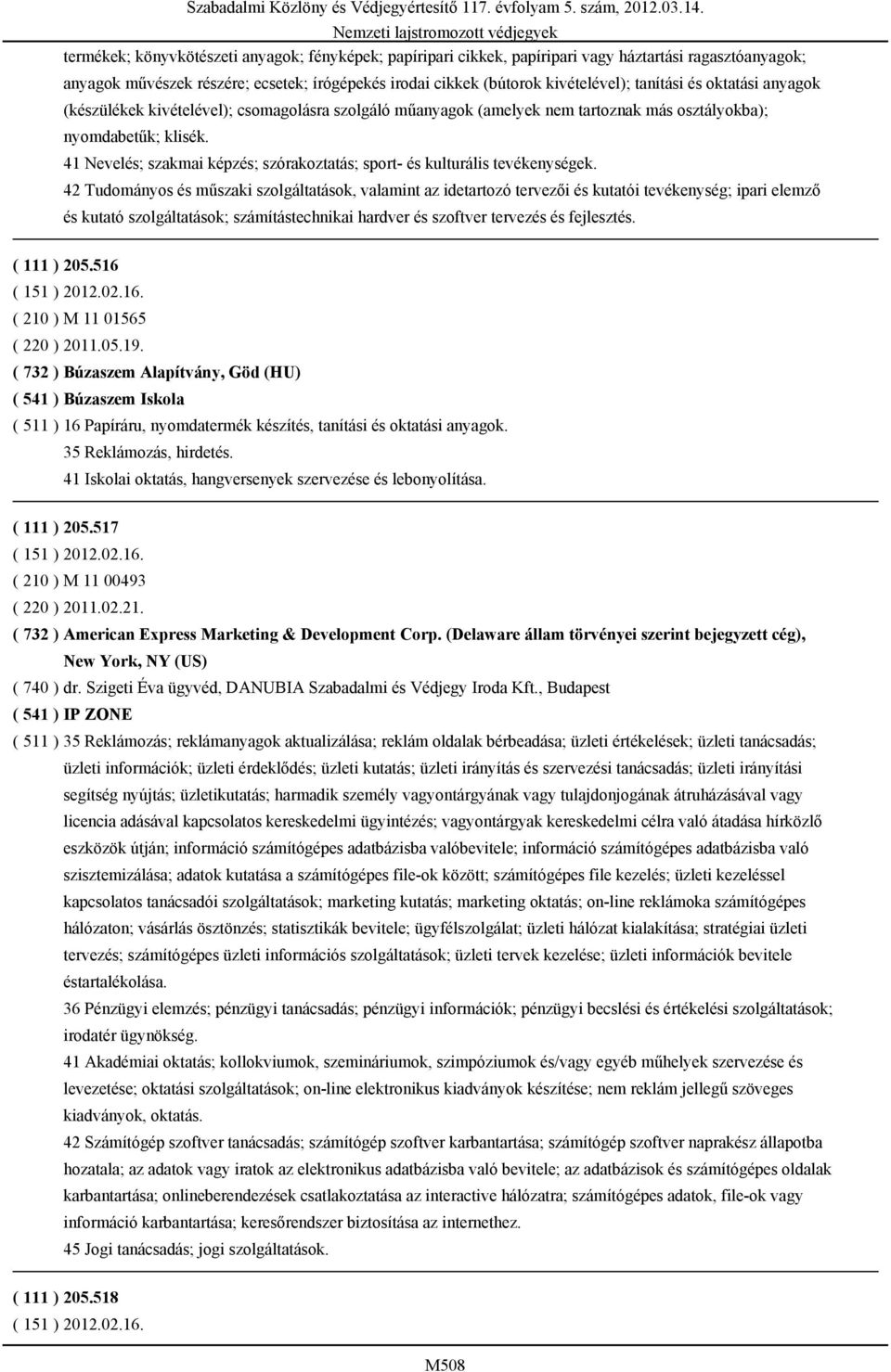 Szabadalmi Közlöny és Védjegyértesítő 117. évfolyam 5. szám, 2012.03.14.
Nemzeti lajstromozott védjegyek

termékek; könyvkötészeti anyagok; fényképek; papíripari cikkek, papíripari vagy háztartási ragasztóanyagok; anyagok művészek részére; ecsetek; írógépekés irodai cikkek (bútorok kivételével); tanítási és oktatási anyagok (készülékek kivételével); csomagolásra szolgáló műanyagok (amelyek nem tartoznak más osztályokba); nyomdabetűk; klisék.
41 Nevelés; szakmai képzés; szórakoztatás; sport- és kulturális tevékenységek.
42 Tudományos és műszaki szolgáltatások, valamint az idetartozó tervezői és kutatói tevékenység; ipari elemző és kutató szolgáltatások; számítástechnikai hardver és szoftver tervezés és fejlesztés.

( 111 ) 205.516
( 151 ) 2012.02.16.
( 210 ) M 11 01565
( 220 ) 2011.05.19.
( 732 ) Búzaszem Alapítvány, Göd (HU)
( 541 ) Búzaszem Iskola
( 511 ) 16 Papíráru, nyomdatermék készítés, tanítási és oktatási anyagok.
35 Reklámozás, hirdetés.
41 Iskolai oktatás, hangversenyek szervezése és lebonyolítása.

( 111 ) 205.517
( 151 ) 2012.02.16.
( 210 ) M 11 00493
( 220 ) 2011.02.21.
( 732 ) American Express Marketing & Development Corp. (Delaware állam törvényei szerint bejegyzett cég), New York, NY (US)
( 740 ) dr. Szigeti Éva ügyvéd, DANUBIA Szabadalmi és Védjegy Iroda Kft., Budapest
( 541 ) IP ZONE
( 511 ) 35 Reklámozás; reklámanyagok aktualizálása; reklám oldalak bérbeadása; üzleti értékelések; üzleti tanácsadás; üzleti információk; üzleti érdeklődés; üzleti kutatás; üzleti irányítás és szervezési tanácsadás; üzleti irányítási segítség nyújtás; üzletikutatás; harmadik személy vagyontárgyának vagy tulajdonjogának átruházásával vagy licencia adásával kapcsolatos kereskedelmi ügyintézés; vagyontárgyak kereskedelmi célra való átadása hírközlő eszközök útján; információ számítógépes adatbázisba valóbevitele; információ számítógépes adatbázisba való szisztemizálása; adatok kutatása a számítógépes file-ok között; számítógépes file kezelés; üzleti kezeléssel kapcsolatos tanácsadói szolgáltatások; marketing kutatás; marketing oktatás; on-line reklámoka számítógépes hálózaton; vásárlás ösztönzés; statisztikák bevitele; ügyfélszolgálat; üzleti hálózat kialakítása; stratégiai üzleti tervezés; számítógépes üzleti információs szolgáltatások; üzleti tervek kezelése; üzleti információk bevitele éstartalékolása.
36 Pénzügyi elemzés; pénzügyi tanácsadás; pénzügyi információk; pénzügyi becslési és értékelési szolgáltatások; irodatér ügynökség.
41 Akadémiai oktatás; kollokviumok, szemináriumok, szimpóziumok és/vagy egyéb műhelyek szervezése és levezetése; oktatási szolgáltatások; on-line elektronikus kiadványok készítése; nem reklám jellegű szöveges kiadványok, oktatás.
42 Számítógép szoftver tanácsadás; számítógép szoftver karbantartása; számítógép szoftver naprakész állapotba hozatala; az adatok vagy iratok az elektronikus adatbázisba való bevitele; az adatbázisok és számítógépes oldalak karbantartása; onlineberendezések csatlakoztatása az interactive hálózatra; számítógépes adatok, file-ok vagy információ karbantartása; keresőrendszer biztosítása az internethez.
45 Jogi tanácsadás; jogi szolgáltatások.

( 111 ) 205.518
( 151 ) 2012.02.16.

M508